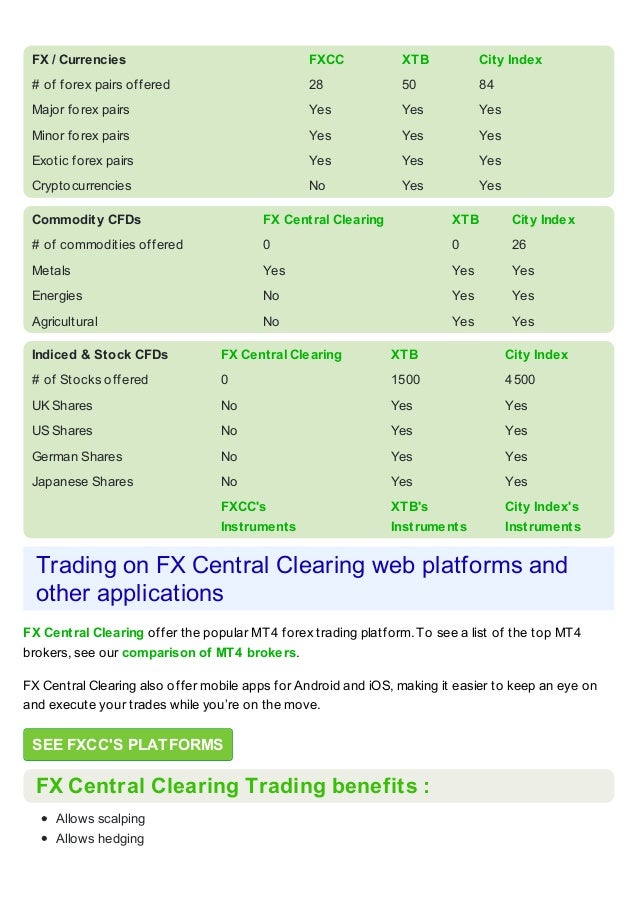 | FX / Currencies | FXCC | XTB | City Index |
|---|---|---|---|
| # of forex pairs offered | 28 | 50 | 84 |
| Major forex pairs | Yes | Yes | Yes |
| Minor forex pairs | Yes | Yes | Yes |
| Exotic forex pairs | Yes | Yes | Yes |
| Cryptocurrencies | No | Yes | Yes |

| Commodity CFDs | FX Central Clearing | XTB | City Index |
|---|---|---|---|
| # of commodities offered | 0 | 0 | 26 |
| Metals | Yes | Yes | Yes |
| Energies | No | Yes | Yes |
| Agricultural | No | Yes | Yes |

| Indiced & Stock CFDs | FX Central Clearing | XTB | City Index |
|---|---|---|---|
| # of Stocks offered | 0 | 1500 | 4500 |
| UK Shares | No | Yes | Yes |
| US Shares | No | Yes | Yes |
| German Shares | No | Yes | Yes |
| Japanese Shares | No | Yes | Yes |
| | FXCC's Instruments | XTB's Instruments | City Index's Instruments |

Trading on FX Central Clearing web platforms and other applications

FX Central Clearing offer the popular MT4 forex trading platform. To see a list of the top MT4 brokers, see our comparison of MT4 brokers.

FX Central Clearing also offer mobile apps for Android and iOS, making it easier to keep an eye on and execute your trades while you're on the move.

SEE FXCC'S PLATFORMS

FX Central Clearing Trading benefits :

• Allows scalping
• Allows hedging